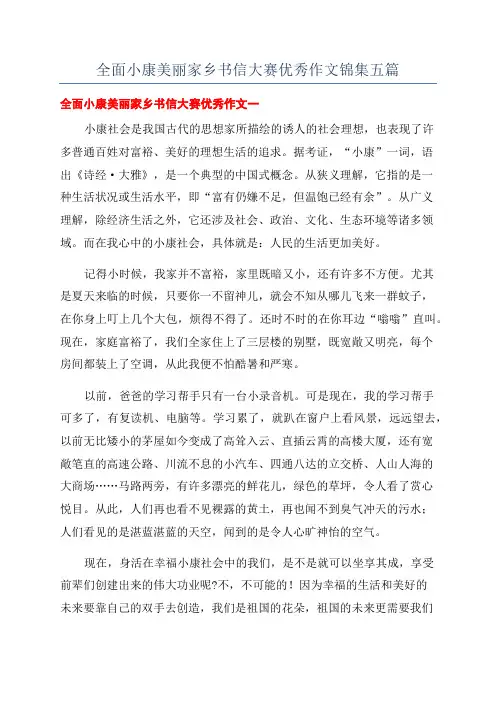 全面小康美丽家乡书信大赛优秀作文锦集五篇

全面小康美丽家乡书信大赛优秀作文一

小康社会是我国古代的思想家所描绘的诱人的社会理想，也表现了许多普通百姓对富裕、美好的理想生活的追求。据考证，“小康”一词，语出《诗经·大雅》，是一个典型的中国式概念。从狭义理解，它指的是一种生活状况或生活水平，即“富有仍嫌不足，但温饱已经有余”。从广义理解，除经济生活之外，它还涉及社会、政治、文化、生态环境等诸多领域。而在我心中的小康社会，具体就是：人民的生活更加美好。

记得小时候，我家并不富裕，家里既暗又小，还有许多不方便。尤其是夏天来临的时候，只要你一不留神儿，就会不知从哪儿飞来一群蚊子，在你身上叮上几个大包，烦得不得了。还时不时的在你耳边“嗡嗡”直叫。现在，家庭富裕了，我们全家住上了三层楼的别墅，既宽敞又明亮，每个房间都装上了空调，从此我便不怕酷暑和严寒。

以前，爸爸的学习帮手只有一台小录音机。可是现在，我的学习帮手可多了，有复读机、电脑等。学习累了，就趴在窗户上看风景，远远望去，以前无比矮小的茅屋如今变成了高耸入云、直插云霄的高楼大厦，还有宽敞笔直的高速公路、川流不息的小汽车、四通八达的立交桥、人山人海的大商场……马路两旁，有许多漂亮的鲜花儿，绿色的草坪，令人看了赏心悦目。从此，人们再也看不见裸露的黄土，再也闻不到臭气冲天的污水；人们看见的是湛蓝湛蓝的天空，闻到的是令人心旷神怡的空气。

现在，身活在幸福小康社会中的我们，是不是就可以坐享其成，享受前辈们创建出来的伟大功业呢?不，不可能的！因为幸福的生活和美好的未来要靠自己的双手去创造，我们是祖国的花朵，祖国的未来更需要我们